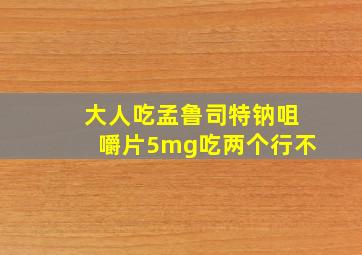 大人吃孟鲁司特钠咀嚼片5mg吃两个行不